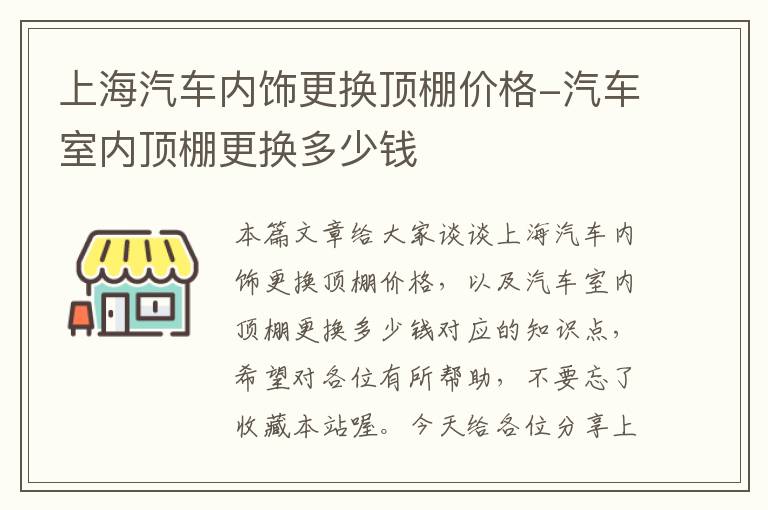 上海汽车内饰更换顶棚价格-汽车室内顶棚更换多少钱

本篇文章给大家谈谈上海汽车内饰更换顶棚价格，以及汽车室内顶棚更换多少钱对应的知识点，希望对各位有所帮助，不要忘了收藏本站喔。今天给各位分享上